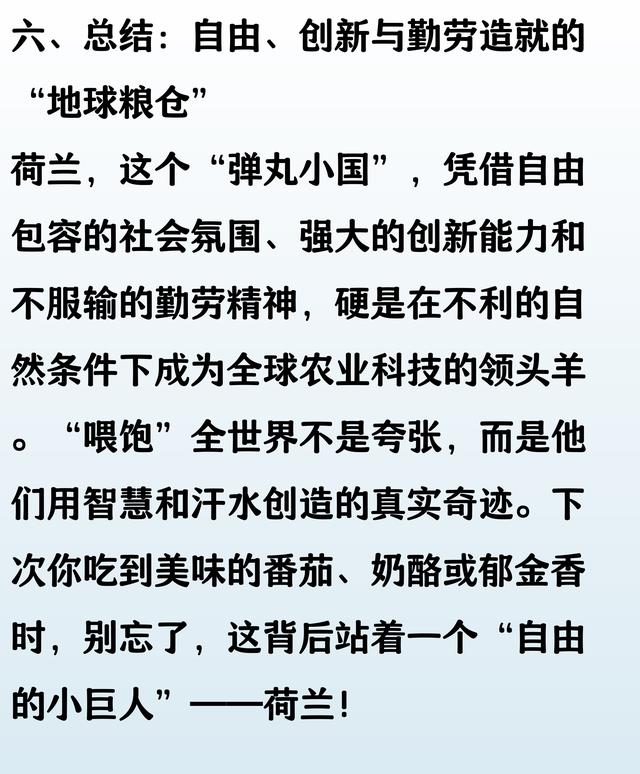 六、总结：自由、创新与勤劳造就的“地球粮仓”

荷兰，这个“弹丸小国”，凭借自由包容的社会氛围、强大的创新能力和不服输的勤劳精神，硬是在不利的自然条件下成为全球农业科技的领头羊。“喂饱”全世界不是夸张，而是他们用智慧和汗水创造的真实奇迹。下次你吃到美味的番茄、奶酪或郁金香时，别忘了，这背后站着一个“自由的小巨人”——荷兰！